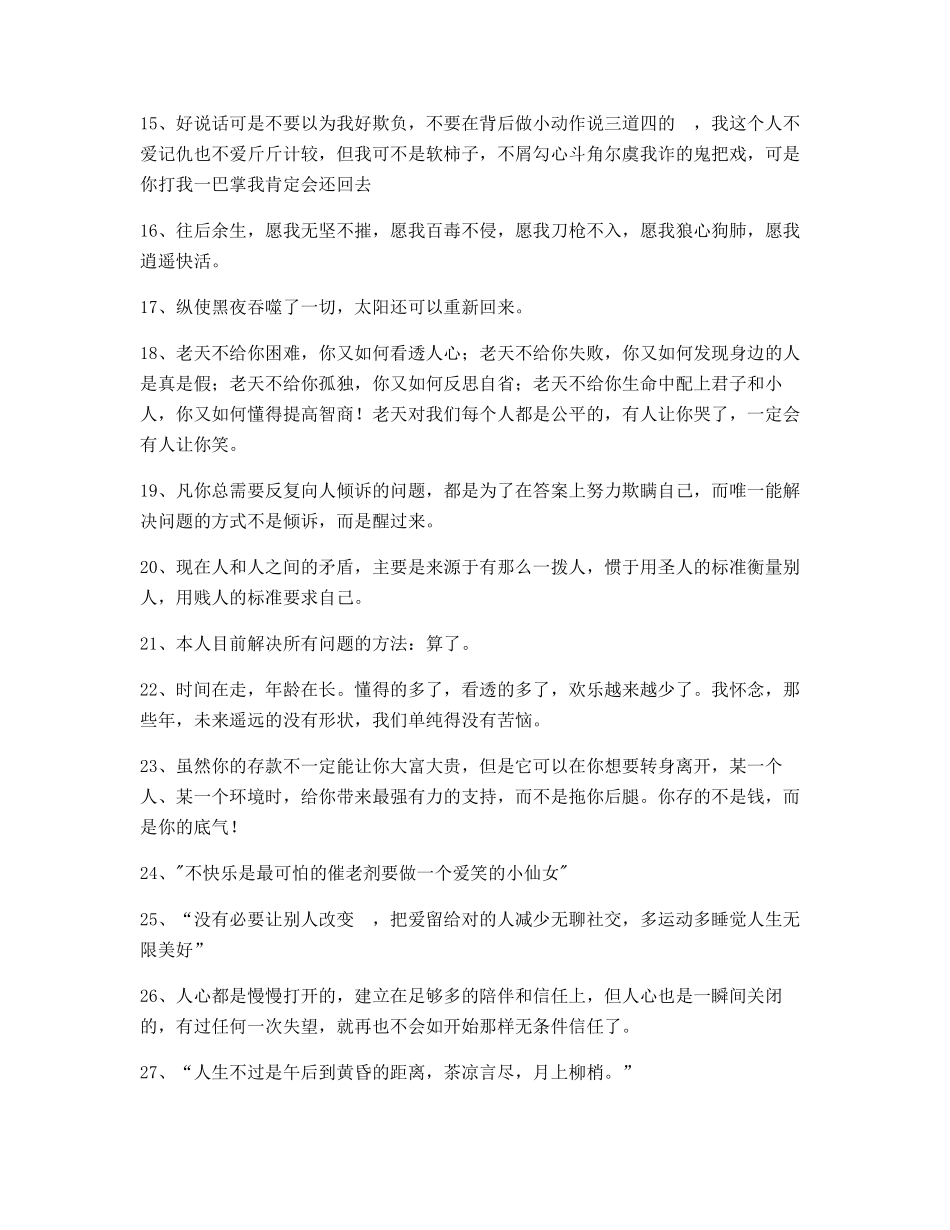 15、好说话可是不要以为我好欺负，不要在背后做小动作说三道四的 ，我这个人不爱记仇也不爱斤斤计较，但我可不是软柿子，不屑勾心斗角尔虞我诈的鬼把戏，可是你打我一巴掌我肯定会还回去

16、往后余生，愿我无坚不摧，愿我百毒不侵，愿我刀枪不入，愿我狼心狗肺，愿我逍遥快活。

17、纵使黑夜吞噬了一切，太阳还可以重新回来。

18、老天不给你困难，你又如何看透人心；老天不给你失败，你又如何发现身边的人是真是假；老天不给你孤独，你又如何反思自省；老天不给你生命中配上君子和小人，你又如何懂得提高智商！老天对我们每个人都是公平的，有人让你哭了，一定会有人让你笑。

19、凡你总需要反复向人倾诉的问题，都是为了在答案上努力欺瞒自己，而唯一能解决问题的方式不是倾诉，而是醒过来。

20、现在人和人之间的矛盾，主要是来源于有那么一拨人，惯于用圣人的标准衡量别人，用贱人的标准要求自己。

21、本人目前解决所有问题的方法：算了。

22、时间在走，年龄在长。懂得的多了，看透的多了，欢乐越来越少了。我怀念，那些年，未来遥远的没有形状，我们单纯得没有苦恼。

23、虽然你的存款不一定能让你大富大贵，但是它可以在你想要转身离开，某一个人、某一个环境时，给你带来最强有力的支持，而不是拖你后腿。你存的不是钱，而是你的底气！

24、"不快乐是最可怕的催老剂要做一个爱笑的小仙女"

25、“没有必要让别人改变 ，把爱留给对的人减少无聊社交，多运动多睡觉人生无限美好”

26、人心都是慢慢打开的，建立在足够多的陪伴和信任上，但人心也是一瞬间关闭的，有过任何一次失望，就再也不会如开始那样无条件信任了。

27、“人生不过是午后到黄昏的距离，茶凉言尽，月上柳梢。”